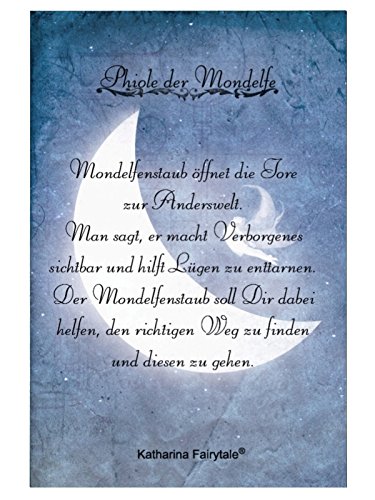 Phiole der Mondelfe

Mondelfenstaub öffnet die Tore zur Anderswelt. Man sagt, er macht Verborgenes sichtbar und hilft Lügen zu enttarnen. Der Mondelfenstaub soll Dir dabei helfen, den richtigen Weg zu finden und diesen zu gehen.

Katharina Fairytale®